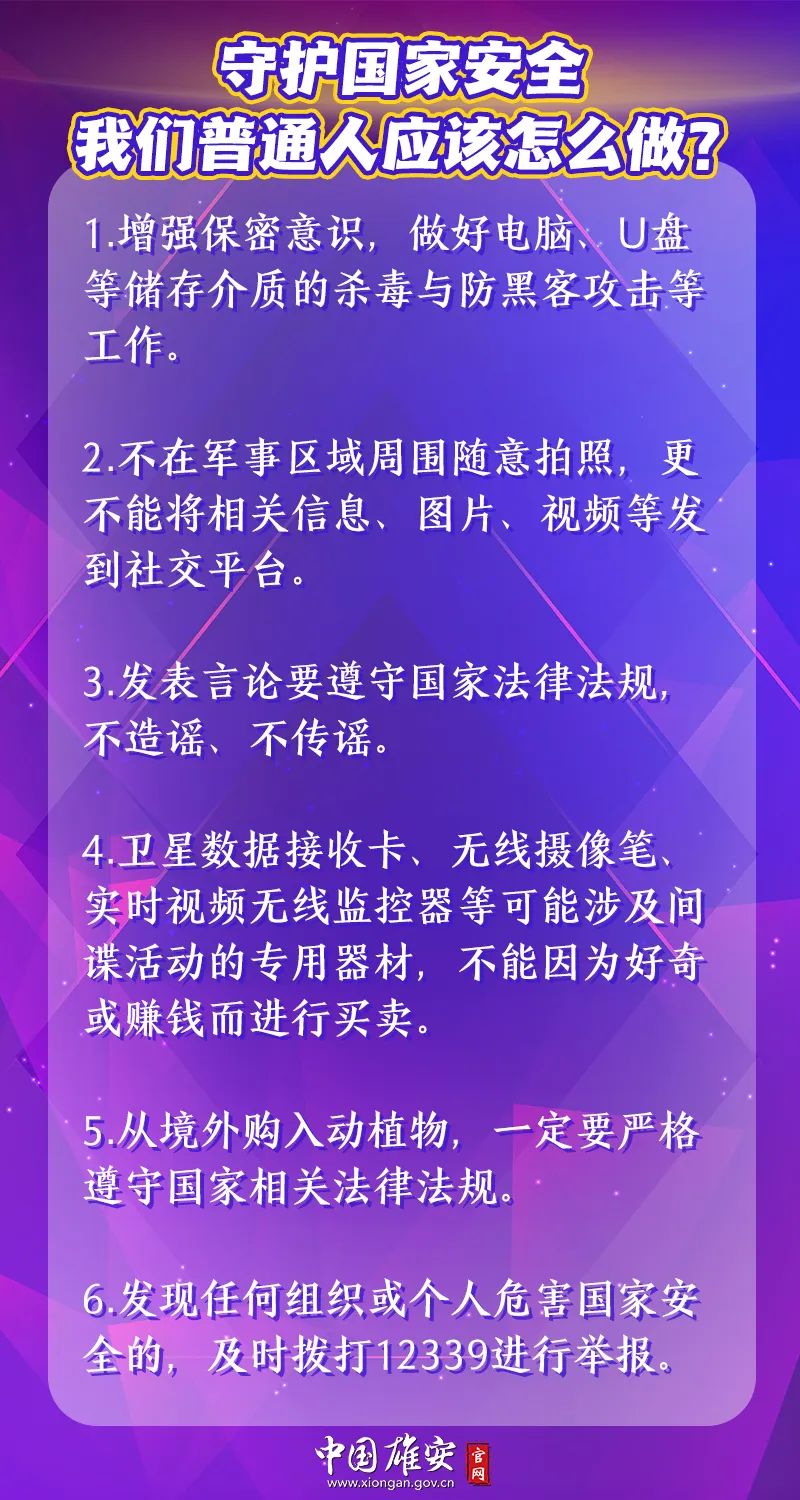 守护国家安全
我们普通人应该怎么做?

1.增强保密意识，做好电脑、U盘等储存介质的杀毒与防黑客攻击等工作。

2.不在军事区域周围随意拍照，更不能将相关信息、图片、视频等发到社交平台。

3.发表言论要遵守国家法律法规，不造谣、不传谣。

4.卫星数据接收卡、无线摄像笔、实时视频无线监控器等可能涉及间谍活动的专用器材，不能因为好奇或赚钱而进行买卖。

5.从境外购入动植物，一定要严格遵守国家相关法律法规。

6.发现任何组织或个人危害国家安全的，及时拨打12339进行举报。

中国雄安 官网
www.xiongan.gov.cn